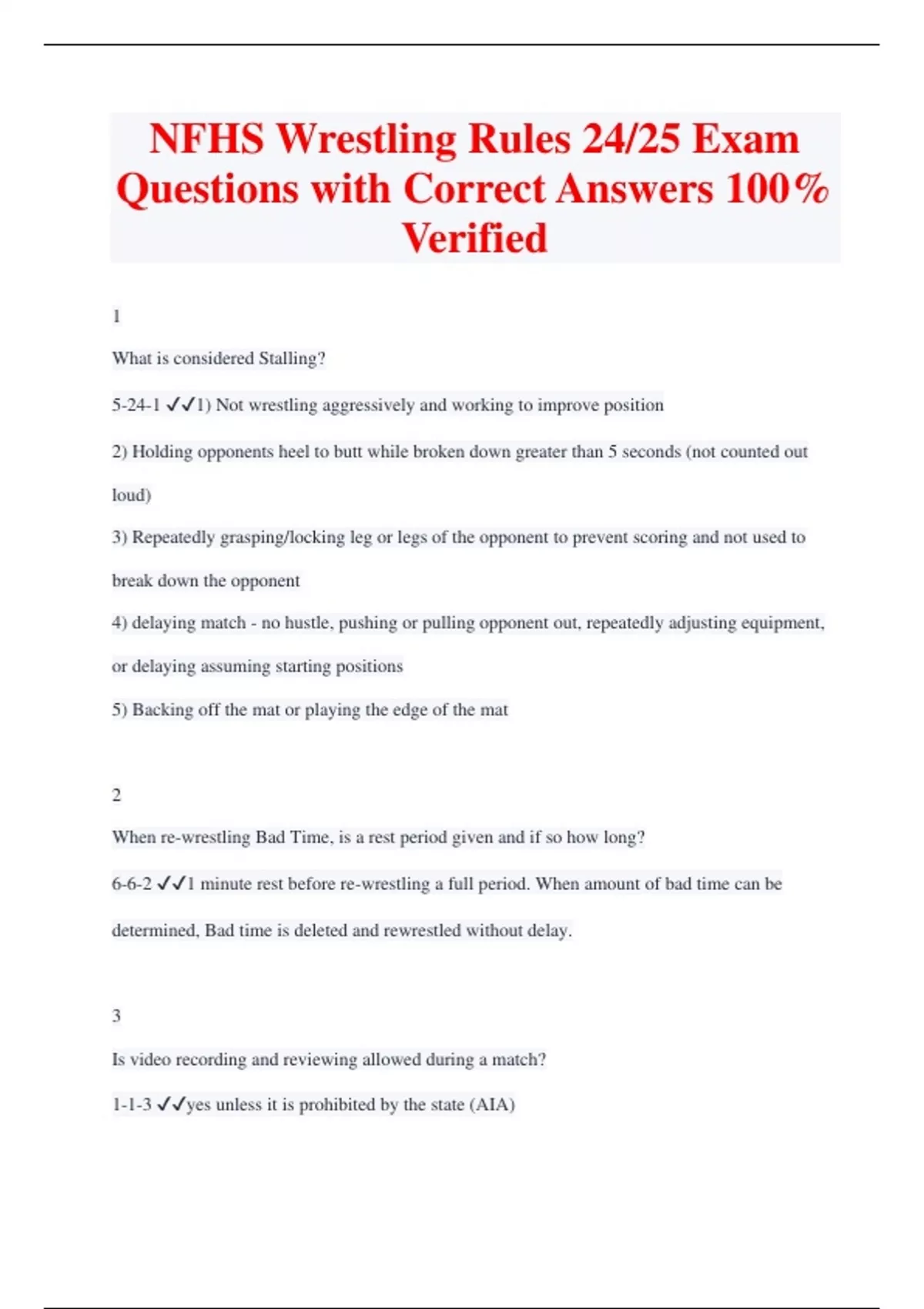 NFHS Wrestling Rules 24/25 Exam Questions with Correct Answers 100% Verified

1

What is considered Stalling?

5-24-1 ✓✓1) Not wrestling aggressively and working to improve position

2) Holding opponents heel to butt while broken down greater than 5 seconds (not counted out loud)

3) Repeatedly grasping/locking leg or legs of the opponent to prevent scoring and not used to break down the opponent

4) delaying match - no hustle, pushing or pulling opponent out, repeatedly adjusting equipment, or delaying assuming starting positions

5) Backing off the mat or playing the edge of the mat

2

When re-wrestling Bad Time, is a rest period given and if so how long?

6-6-2 ✓✓1 minute rest before re-wrestling a full period. When amount of bad time can be determined, Bad time is deleted and rewrestled without delay.

3

Is video recording and reviewing allowed during a match?

1-1-3 ✓✓yes unless it is prohibited by the state (AIA)